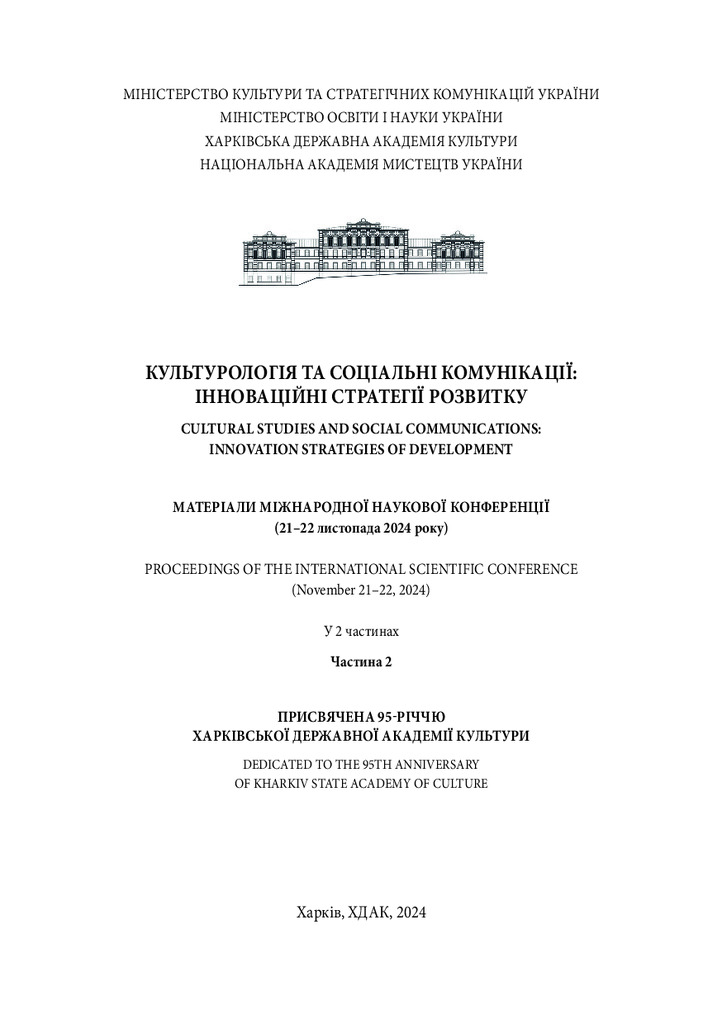 МІНІСТЕРСТВО КУЛЬТУРИ ТА СТРАТЕГІЧНИХ КОМУНІКАЦІЙ УКРАЇНИ
МІНІСТЕРСТВО ОСВІТИ І НАУКИ УКРАЇНИ
ХАРКІВСЬКА ДЕРЖАВНА АКАДЕМІЯ КУЛЬТУРИ
НАЦІОНАЛЬНА АКАДЕМІЯ МИСТЕЦТВ УКРАЇНИ

КУЛЬТУРОЛОГІЯ ТА СОЦІАЛЬНІ КОМУНІКАЦІЇ: ІННОВАЦІЙНІ СТРАТЕГІЇ РОЗВИТКУ
CULTURAL STUDIES AND SOCIAL COMMUNICATIONS: INNOVATION STRATEGIES OF DEVELOPMENT

МАТЕРІАЛИ МІЖНАРОДНОЇ НАУКОВОЇ КОНФЕРЕНЦІЇ
(21–22 листопада 2024 року)

PROCEEDINGS OF THE INTERNATIONAL SCIENTIFIC CONFERENCE
(November 21–22, 2024)

У 2 частинах

Частина 2

ПРИСВЯЧЕНА 95-РІЧЧЮ
ХАРКІВСЬКОЇ ДЕРЖАВНОЇ АКАДЕМІЇ КУЛЬТУРИ
DEDICATED TO THE 95TH ANNIVERSARY
OF KHARKIV STATE ACADEMY OF CULTURE

Харків, ХДАК, 2024